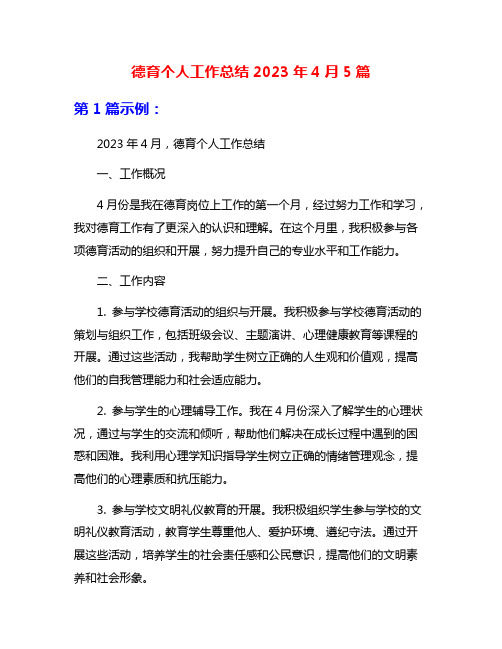 德育个人工作总结 2023 年 4 月 5 篇

第 1 篇示例：

2023 年 4 月，德育个人工作总结

一、工作概况

4 月份是我在德育岗位上工作的第一个月，经过努力工作和学习，我对德育工作有了更深入的认识和理解。在这个月里，我积极参与各项德育活动的组织和开展，努力提升自己的专业水平和工作能力。

二、工作内容

1. 参与学校德育活动的组织与开展。我积极参与学校德育活动的策划与组织工作，包括班级会议、主题演讲、心理健康教育等课程的开展。通过这些活动，我帮助学生树立正确的人生观和价值观，提高他们的自我管理能力和社会适应能力。

2. 参与学生的心理辅导工作。我在 4 月份深入了解学生的心理状况，通过与学生的交流和倾听，帮助他们解决在成长过程中遇到的困惑和困难。我利用心理学知识指导学生树立正确的情绪管理观念，提高他们的心理素质和抗压能力。

3. 参与学校文明礼仪教育的开展。我积极组织学生参与学校的文明礼仪教育活动，教育学生尊重他人、爱护环境、遵纪守法。通过开展这些活动，培养学生的社会责任感和公民意识，提高他们的文明素养和社会形象。